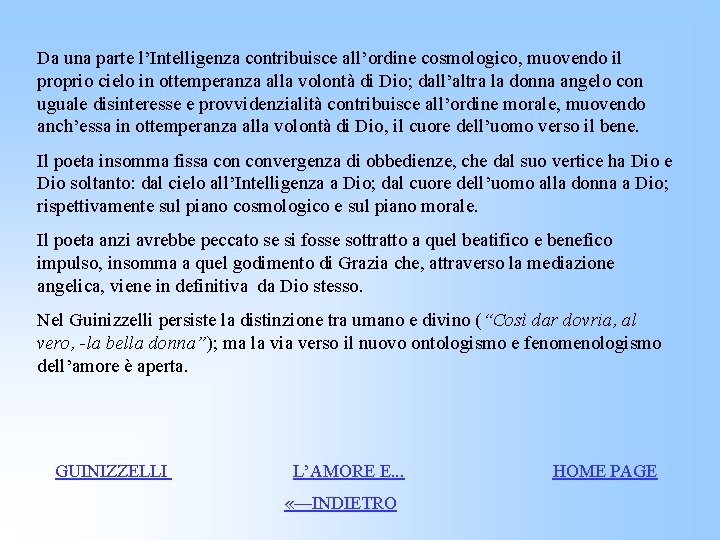 Da una parte l’Intelligenza contribuisce all’ordine cosmologico, muovendo il proprio cielo in ottemperanza alla volontà di Dio; dall’altra la donna angelo con uguale disinteresse e provvidenzialità contribuisce all’ordine morale, muovendo anch’essa in ottemperanza alla volontà di Dio, il cuore dell’uomo verso il bene.

Il poeta insomma fissa con convergenza di obbedienze, che dal suo vertice ha Dio e Dio soltanto: dal cielo all’Intelligenza a Dio; dal cuore dell’uomo alla donna a Dio; rispettivamente sul piano cosmologico e sul piano morale.

Il poeta anzi avrebbe peccato se si fosse sottratto a quel beatifico e benefico impulso, insomma a quel godimento di Grazia che, attraverso la mediazione angelica, viene in definitiva da Dio stesso.

Nel Guinizzelli persiste la distinzione tra umano e divino (“Così dar dovria, al vero, -la bella donna”); ma la via verso il nuovo ontologismo e fenomenologismo dell’amore è aperta.

GUINIZZELLI

L’AMORE E...

HOME PAGE

«—INDIETRO